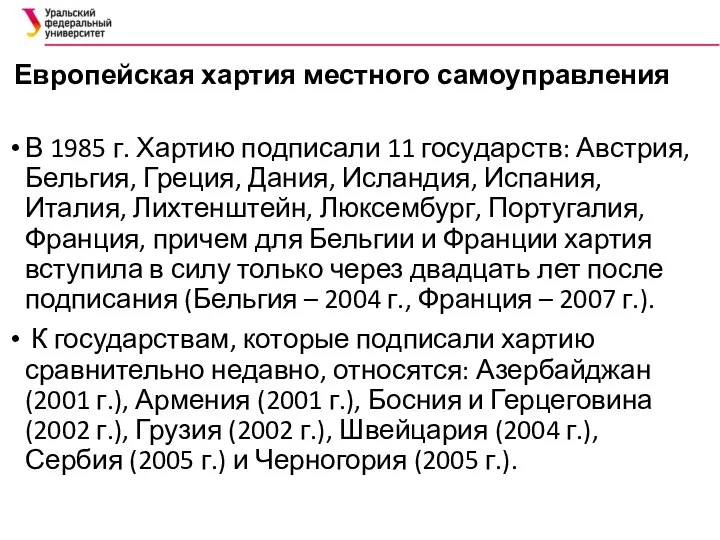 Уральский федеральный университет

Европейская хартия местного самоуправления

• В 1985 г. Хартию подписали 11 государств: Австрия, Бельгия, Греция, Дания, Исландия, Испания, Италия, Лихтенштейн, Люксембург, Португалия, Франция, причем для Бельгии и Франции хартия вступила в силу только через двадцать лет после подписания (Бельгия – 2004 г., Франция – 2007 г.).

• К государствам, которые подписали хартию сравнительно недавно, относятся: Азербайджан (2001 г.), Армения (2001 г.), Босния и Герцеговина (2002 г.), Грузия (2002 г.), Швейцария (2004 г.), Сербия (2005 г.) и Черногория (2005 г.).